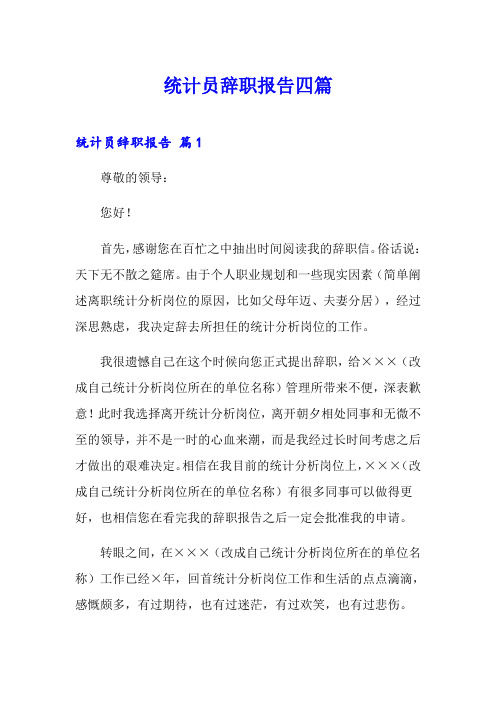 统计员辞职报告四篇

统计员辞职报告 篇1

尊敬的领导：

您好！

首先，感谢您在百忙之中抽出时间阅读我的辞职信。俗话说：天下无不散之筵席。由于个人职业规划和一些现实因素（简单阐述离职统计分析岗位的原因，比如父母年迈、夫妻分居），经过深思熟虑，我决定辞去所担任的统计分析岗位的工作。

我很遗憾自己在这个时候向您正式提出辞职，给×××（改成自己统计分析岗位所在的单位名称）管理所带来不便，深表歉意！此时我选择离开统计分析岗位，离开朝夕相处同事和无微不至的领导，并不是一时的心血来潮，而是我经过长时间考虑之后才做出的艰难决定。相信在我目前的统计分析岗位上，×××（改成自己统计分析岗位所在的单位名称）有很多同事可以做得更好，也相信您在看完我的辞职报告之后一定会批准我的申请。

转眼之间，在×××（改成自己统计分析岗位所在的单位名称）工作已经×年，回首统计分析岗位工作和生活的点点滴滴，感慨颇多，有过期待，也有过迷茫，有过欢笑，也有过悲伤。